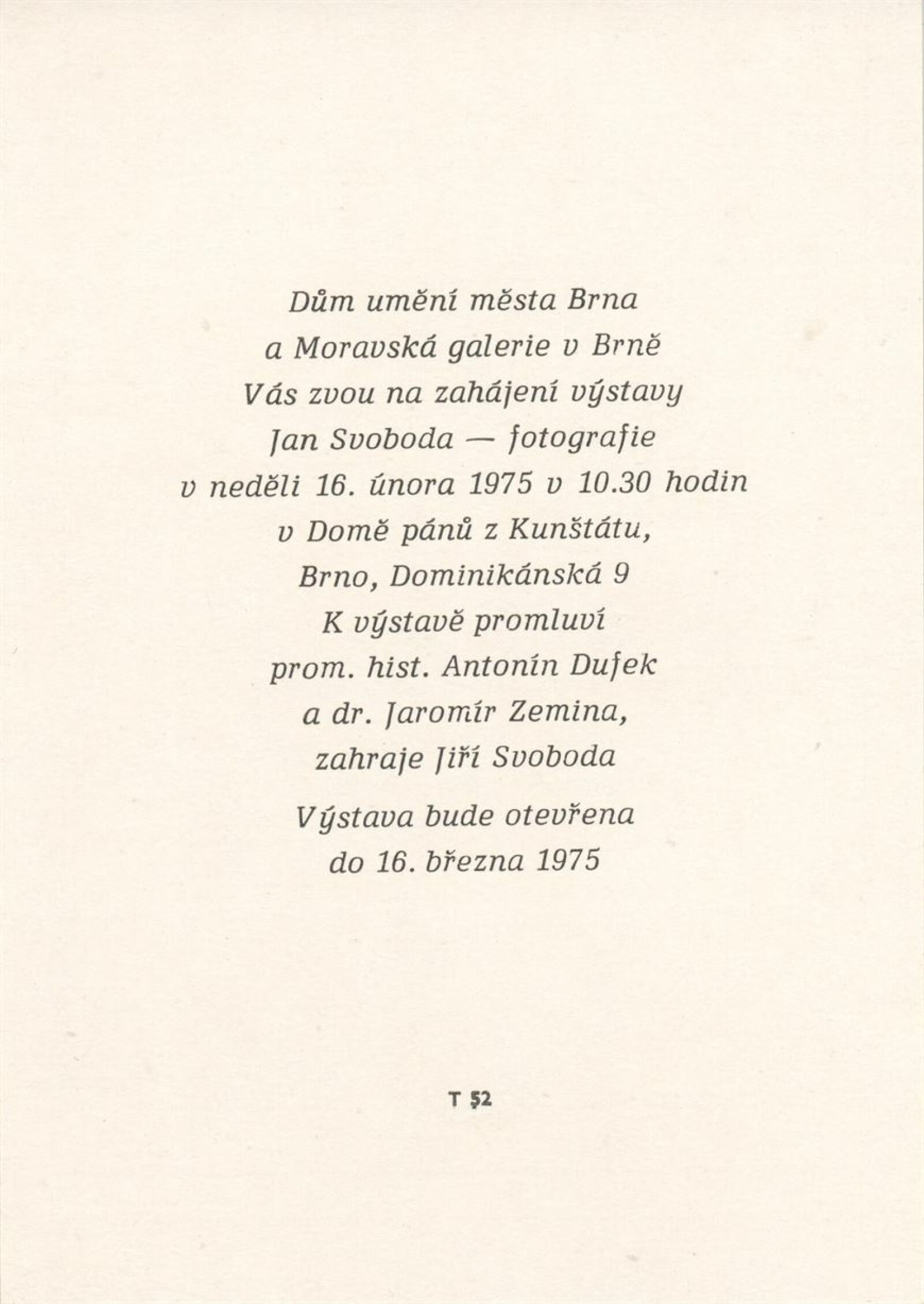 Dům umění města Brna
a Moravská galerie v Brně
Vás zvou na zahájení výstavy
Jan Svoboda — fotografie
v neděli 16. února 1975 v 10.30 hodin
v Domě pánů z Kunštátu,
Brno, Dominikánská 9
K výstavě promluví
prom. hist. Antonín Dufek
a dr. Jaromír Zemina,
zahraje Jiří Svoboda

Výstava bude otevřena
do 16. března 1975

T 52